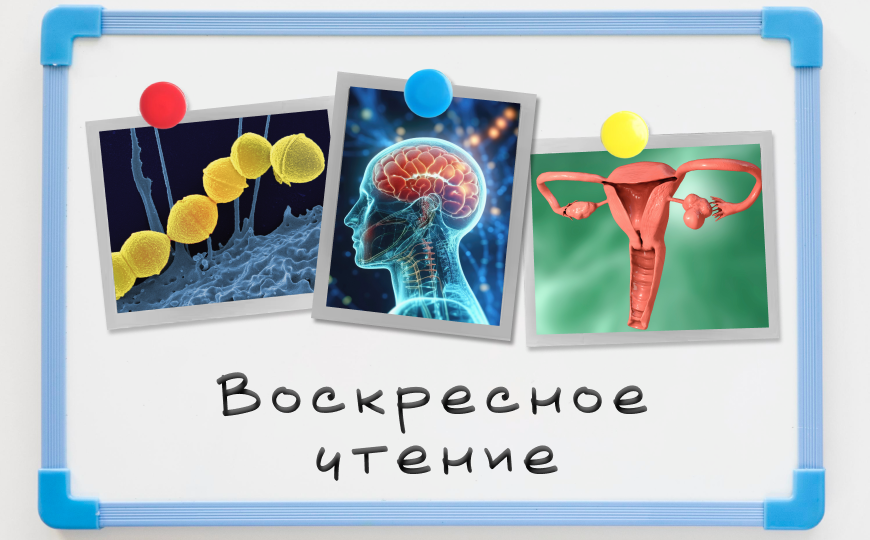 Воскресное чтение